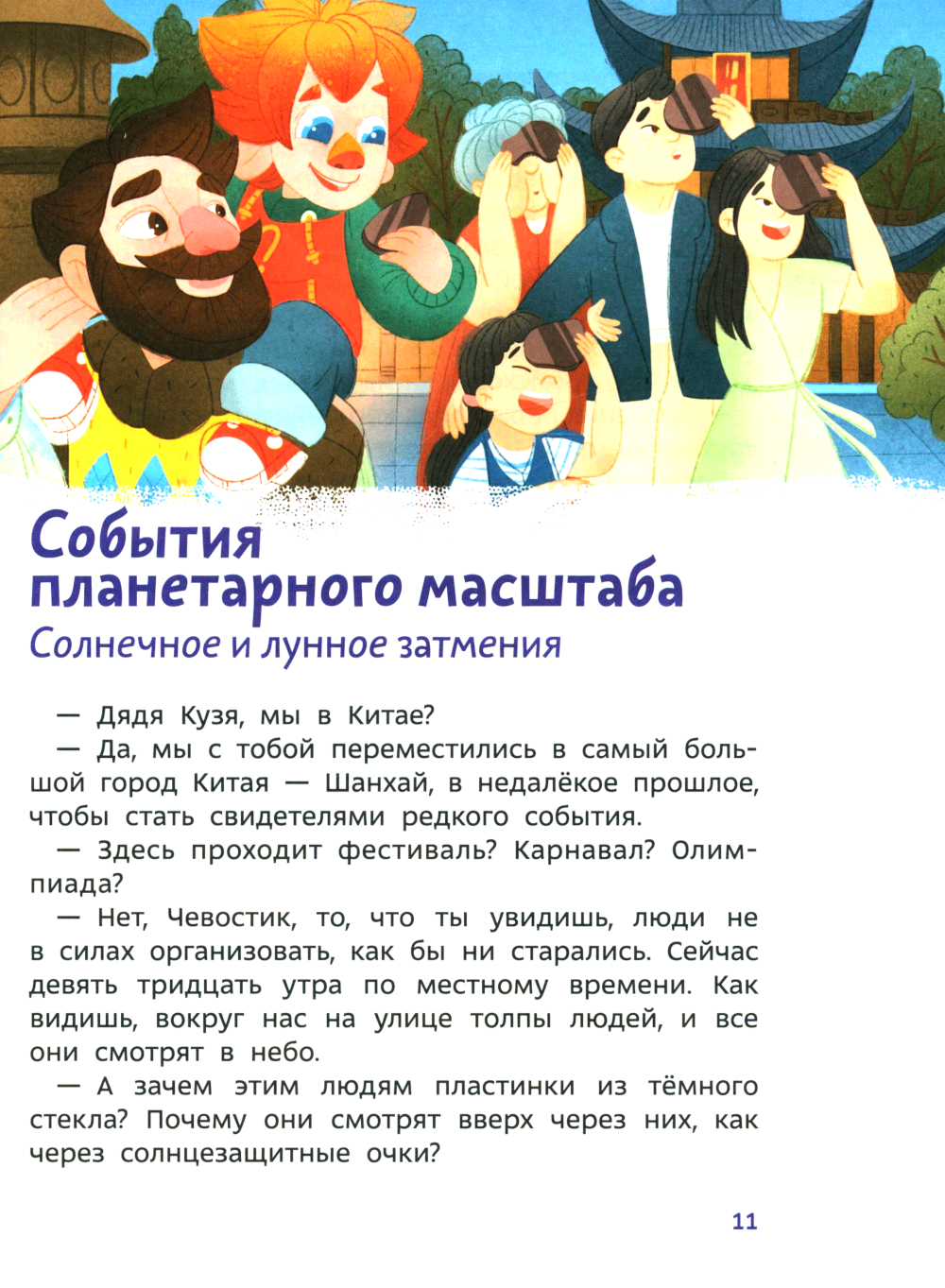 События планетарного масштаба
Солнечное и лунное затмения

— Дядя Кузя, мы в Китае?

— Да, мы с тобой переместились в самый большой город Китая — Шанхай, в недалёкое прошлое, чтобы стать свидетелями редкого события.

— Здесь проходит фестиваль? Карнавал? Олимпиада?

— Нет, Чевостик, то, что ты увидишь, люди не в силах организовать, как бы ни старались. Сейчас девять тридцать утра по местному времени. Как видишь, вокруг нас на улице толпы людей, и все они смотрят в небо.

— А зачем этим людям пластинки из тёмного стекла? Почему они смотрят вверх через них, как через солнцезащитные очки?

11